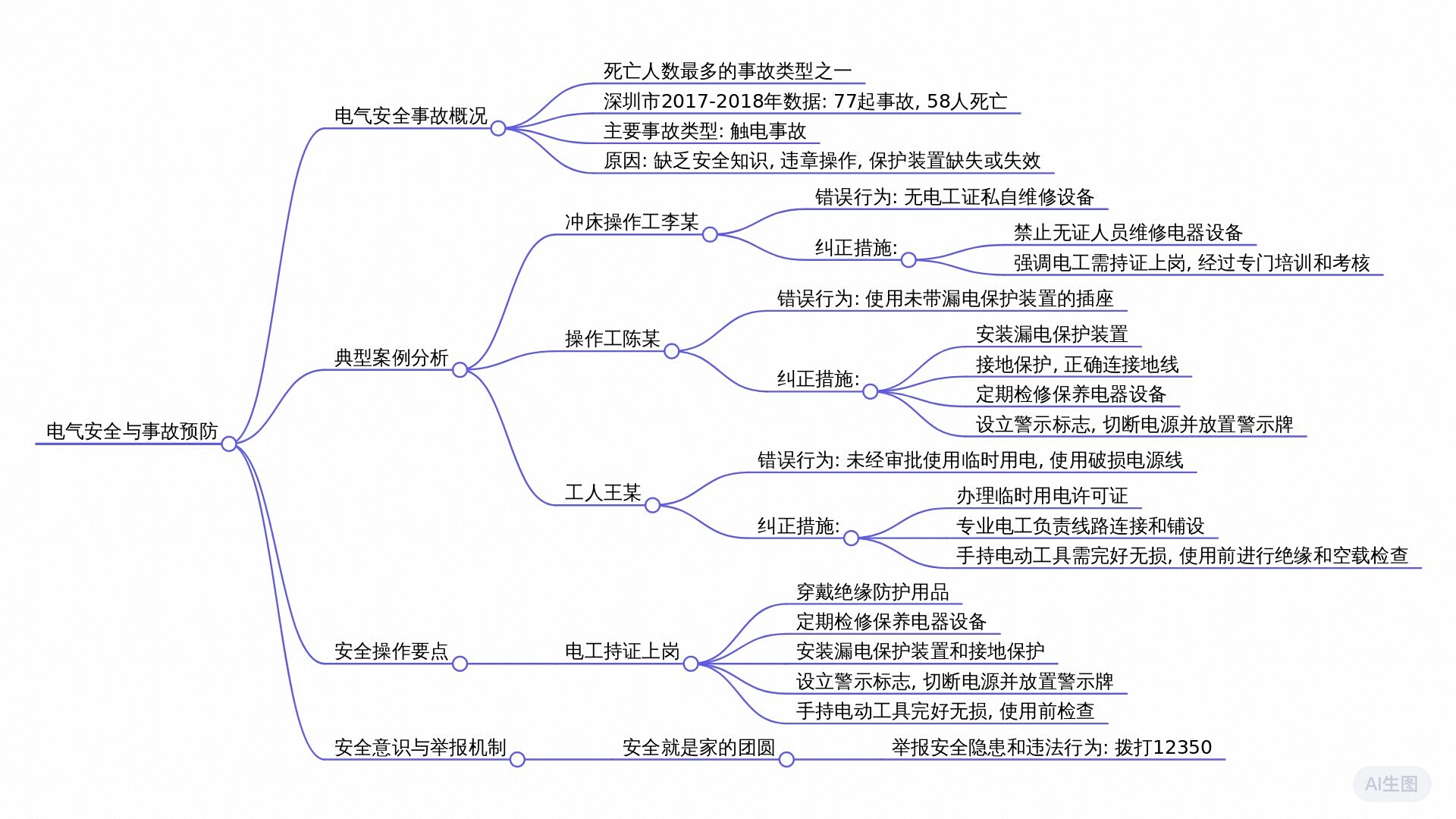 电气安全与事故预防

电气安全事故概况
死亡人数最多的事故类型之一
深圳市2017-2018年数据: 77起事故, 58人死亡
主要事故类型: 触电事故
原因: 缺乏安全知识, 违章操作, 保护装置缺失或失效

典型案例分析
冲床操作工李某
错误行为: 无电工证私自维修设备
纠正措施:
禁止无证人员维修电器设备
强调电工需持证上岗, 经过专门培训和考核

操作工陈某
错误行为: 使用未带漏电保护装置的插座
纠正措施:
安装漏电保护装置
接地保护, 正确连接地线
定期检修保养电器设备
设立警示标志, 切断电源并放置警示牌

工人王某
错误行为: 未经审批使用临时用电, 使用破损电源线
纠正措施:
办理临时用电许可证
专业电工负责线路连接和铺设
手持电动工具需完好无损, 使用前进行绝缘和空载检查

安全操作要点
电工持证上岗
穿戴绝缘防护用品
定期检修保养电器设备
安装漏电保护装置和接地保护
设立警示标志, 切断电源并放置警示牌
手持电动工具完好无损, 使用前检查

安全意识与举报机制
安全就是家的团圆
举报安全隐患和违法行为: 拨打12350

AI生图